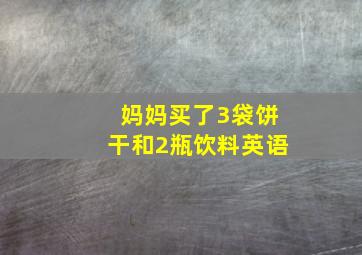 妈妈买了3袋饼干和2瓶饮料英语